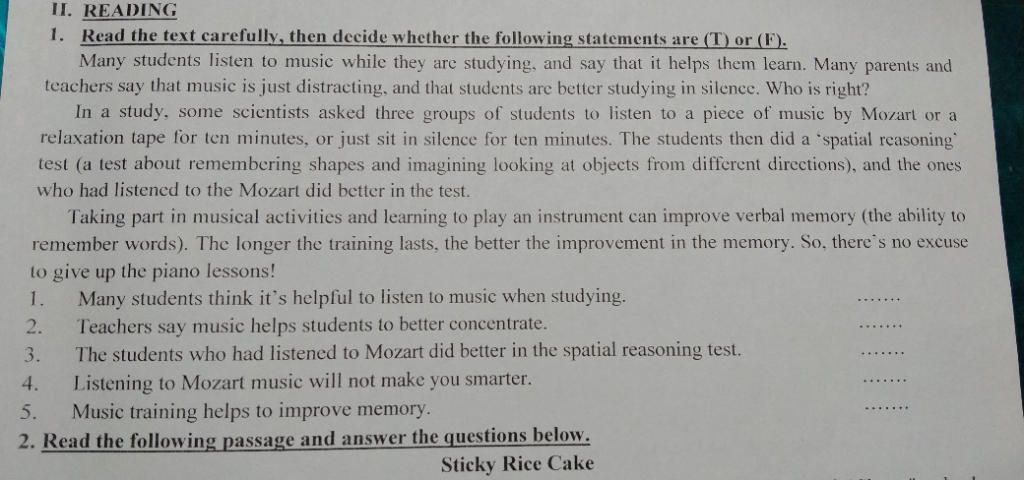 II. READING

1. Read the text carefully, then decide whether the following statements are (T) or (F).

Many students listen to music while they are studying, and say that it helps them learn. Many parents and teachers say that music is just distracting, and that students are better studying in silence. Who is right?

In a study, some scientists asked three groups of students to listen to a piece of music by Mozart or a relaxation tape for ten minutes, or just sit in silence for ten minutes. The students then did a 'spatial reasoning' test (a test about remembering shapes and imagining looking at objects from different directions), and the ones who had listened to the Mozart did better in the test.

Taking part in musical activities and learning to play an instrument can improve verbal memory (the ability to remember words). The longer the training lasts, the better the improvement in the memory. So, there's no excuse to give up the piano lessons!

1. Many students think it's helpful to listen to music when studying. .......
2. Teachers say music helps students to better concentrate. .......
3. The students who had listened to Mozart did better in the spatial reasoning test. .......
4. Listening to Mozart music will not make you smarter. .......
5. Music training helps to improve memory. .......

2. Read the following passage and answer the questions below.

Sticky Rice Cake